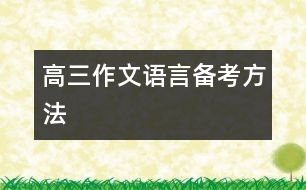 高三作文语言备考方法